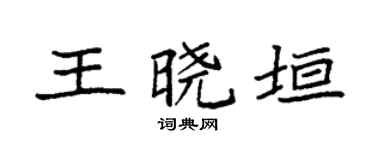 王晓垣

词典网